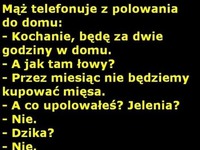 Mąż telefonuje z polowania do domu:
- Kochanie, będę za dwie godziny w domu.
- A jak tam łowy?
- Przez miesiąc nie będziemy kupować mięsa.
- A co upolowałeś? Jelenia?
- Nie.
- Dzika?
- Nie.